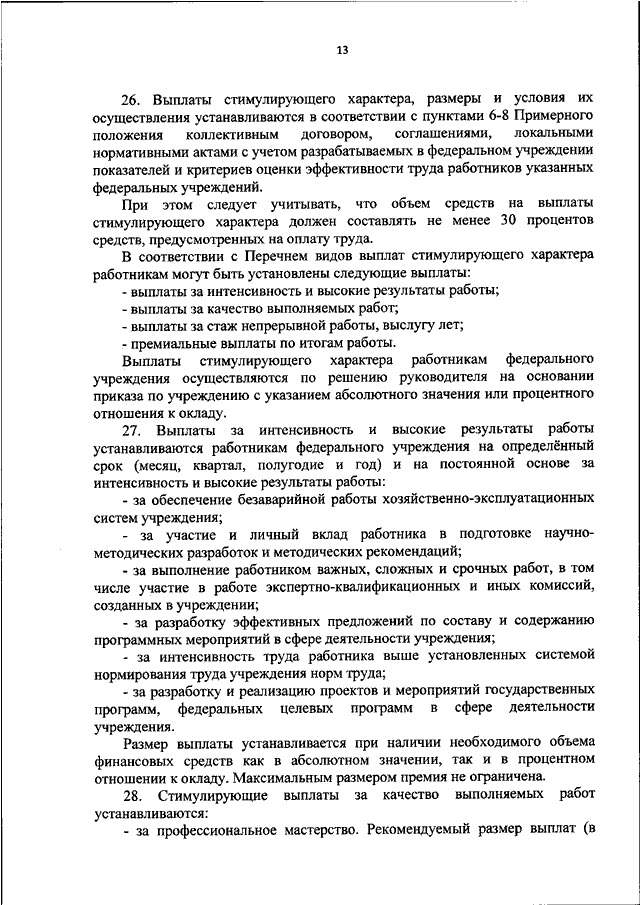 13

26. Выплаты стимулирующего характера, размеры и условия их осуществления устанавливаются в соответствии с пунктами 6-8 Примерного положения коллективным договором, соглашениями, локальными нормативными актами с учетом разрабатываемых в федеральном учреждении показателей и критериев оценки эффективности труда работников указанных федеральных учреждений.

При этом следует учитывать, что объем средств на выплаты стимулирующего характера должен составлять не менее 30 процентов средств, предусмотренных на оплату труда.

В соответствии с Перечнем видов выплат стимулирующего характера работникам могут быть установлены следующие выплаты:

- выплаты за интенсивность и высокие результаты работы;

- выплаты за качество выполняемых работ;

- выплаты за стаж непрерывной работы, выслугу лет;

- премиальные выплаты по итогам работы.

Выплаты стимулирующего характера работникам федерального учреждения осуществляются по решению руководителя на основании приказа по учреждению с указанием абсолютного значения или процентного отношения к окладу.

27. Выплаты за интенсивность и высокие результаты работы устанавливаются работникам федерального учреждения на определённый срок (месяц, квартал, полугодие и год) и на постоянной основе за интенсивность и высокие результаты работы:

- за обеспечение безаварийной работы хозяйственно-эксплуатационных систем учреждения;

- за участие и личный вклад работника в подготовке научно-методических разработок и методических рекомендаций;

- за выполнение работником важных, сложных и срочных работ, в том числе участие в работе экспертно-квалификационных и иных комиссий, созданных в учреждении;

- за разработку эффективных предложений по составу и содержанию программных мероприятий в сфере деятельности учреждения;

- за интенсивность труда работника выше установленных системой нормирования труда учреждения норм труда;

- за разработку и реализацию проектов и мероприятий государственных программ, федеральных целевых программ в сфере деятельности учреждения.

Размер выплаты устанавливается при наличии необходимого объема финансовых средств как в абсолютном значении, так и в процентном отношении к окладу. Максимальным размером премия не ограничена.

28. Стимулирующие выплаты за качество выполняемых работ устанавливаются:

- за профессиональное мастерство. Рекомендуемый размер выплат (в